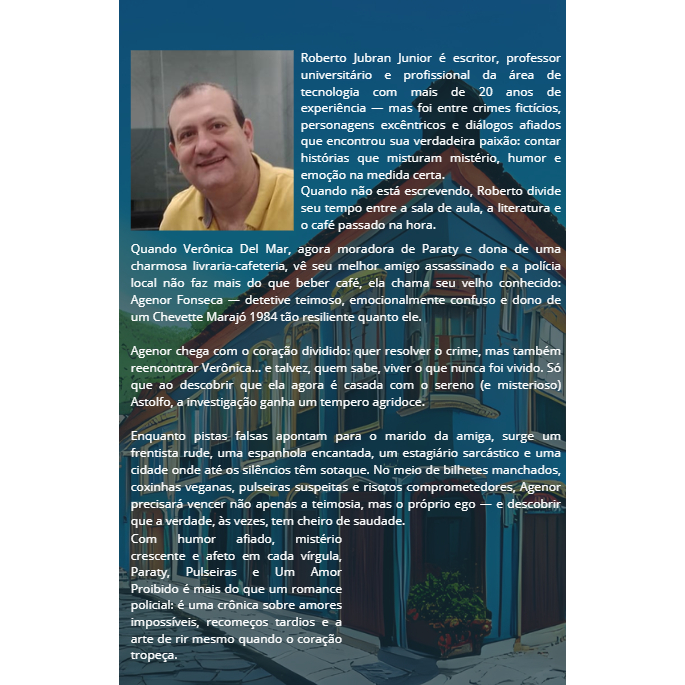 Roberto Jubran Junior é escritor, professor universitário e profissional da área de tecnologia com mais de 20 anos de experiência — mas foi entre crimes fictícios, personagens excêntricos e diálogos afiados que encontrou sua verdadeira paixão: contar histórias que misturam mistério, humor e emoção na medida certa.
Quando não está escrevendo, Roberto divide seu tempo entre a sala de aula, a literatura e o café passado na hora.

Quando Verônica Del Mar, agora moradora de Paraty e dona de uma charmosa livraria-cafeteria, vê seu melhor amigo assassinado e a polícia local não faz mais do que beber café, ela chama seu velho conhecido: Agenor Fonseca — detetive teimoso, emocionalmente confuso e dono de um Chevette Marajó 1984 tão resiliente quanto ele.

Agenor chega com o coração dividido: quer resolver o crime, mas também reencontrar Verônica... e talvez, quem sabe, viver o que nunca foi vivido. Só que ao descobrir que ela agora é casada com o sereno (e misterioso) Astolfo, a investigação ganha um tempero agridoce.

Enquanto pistas falsas apontam para o marido da amiga, surge um frentista rude, uma espanhola encantada, um estagiário sarcástico e uma cidade onde até os silêncios têm sotaque. No meio de bilhetes manchados, coxinhas veganas, pulseiras suspeitas e risotos comprometedores, Agenor precisará vencer não apenas a teimosia, mas o próprio ego — e descobrir que a verdade, às vezes, tem cheiro de saudade.
Com humor afiado, mistério crescente e afeto em cada vírgula, Paraty, Pulseiras e Um Amor Proibido é mais do que um romance policial: é uma crônica sobre amores impossíveis, recomeços tardios e a arte de rir mesmo quando o coração tropeça.